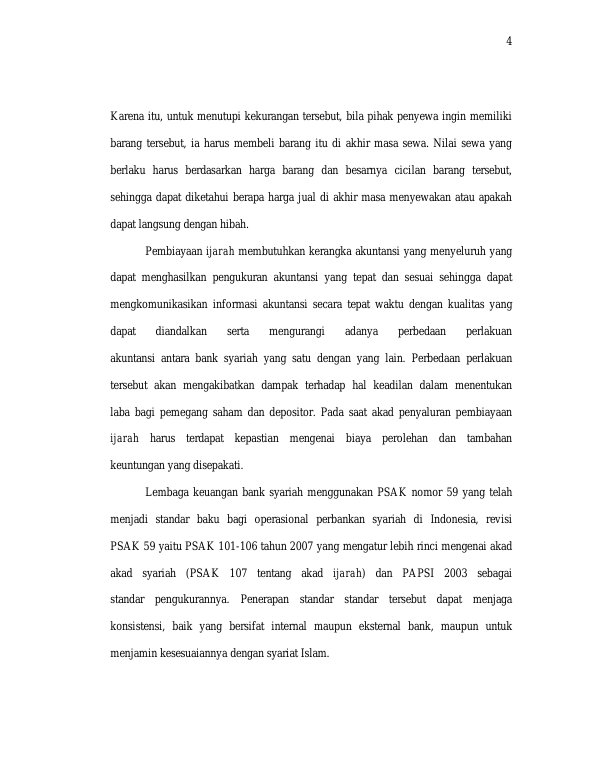 4

Karena itu, untuk menutupi kekurangan tersebut, bila pihak penyewa ingin memiliki barang tersebut, ia harus membeli barang itu di akhir masa sewa. Nilai sewa yang berlaku harus berdasarkan harga barang dan besarnya cicilan barang tersebut, sehingga dapat diketahui berapa harga jual di akhir masa menyewakan atau apakah dapat langsung dengan hibah.

Pembiayaan ijarah membutuhkan kerangka akuntansi yang menyeluruh yang dapat menghasilkan pengukuran akuntansi yang tepat dan sesuai sehingga dapat mengkomunikasikan informasi akuntansi secara tepat waktu dengan kualitas yang dapat diandalkan serta mengurangi adanya perbedaan perlakuan akuntansi antara bank syariah yang satu dengan yang lain. Perbedaan perlakuan tersebut akan mengakibatkan dampak terhadap hal keadilan dalam menentukan laba bagi pemegang saham dan depositor. Pada saat akad penyaluran pembiayaan ijarah harus terdapat kepastian mengenai biaya perolehan dan tambahan keuntungan yang disepakati.

Lembaga keuangan bank syariah menggunakan PSAK nomor 59 yang telah menjadi standar baku bagi operasional perbankan syariah di Indonesia, revisi PSAK 59 yaitu PSAK 101-106 tahun 2007 yang mengatur lebih rinci mengenai akad akad syariah (PSAK 107 tentang akad ijarah) dan PAPSI 2003 sebagai standar pengukurannya. Penerapan standar standar tersebut dapat menjaga konsistensi, baik yang bersifat internal maupun eksternal bank, maupun untuk menjamin kesesuaiannya dengan syariat Islam.